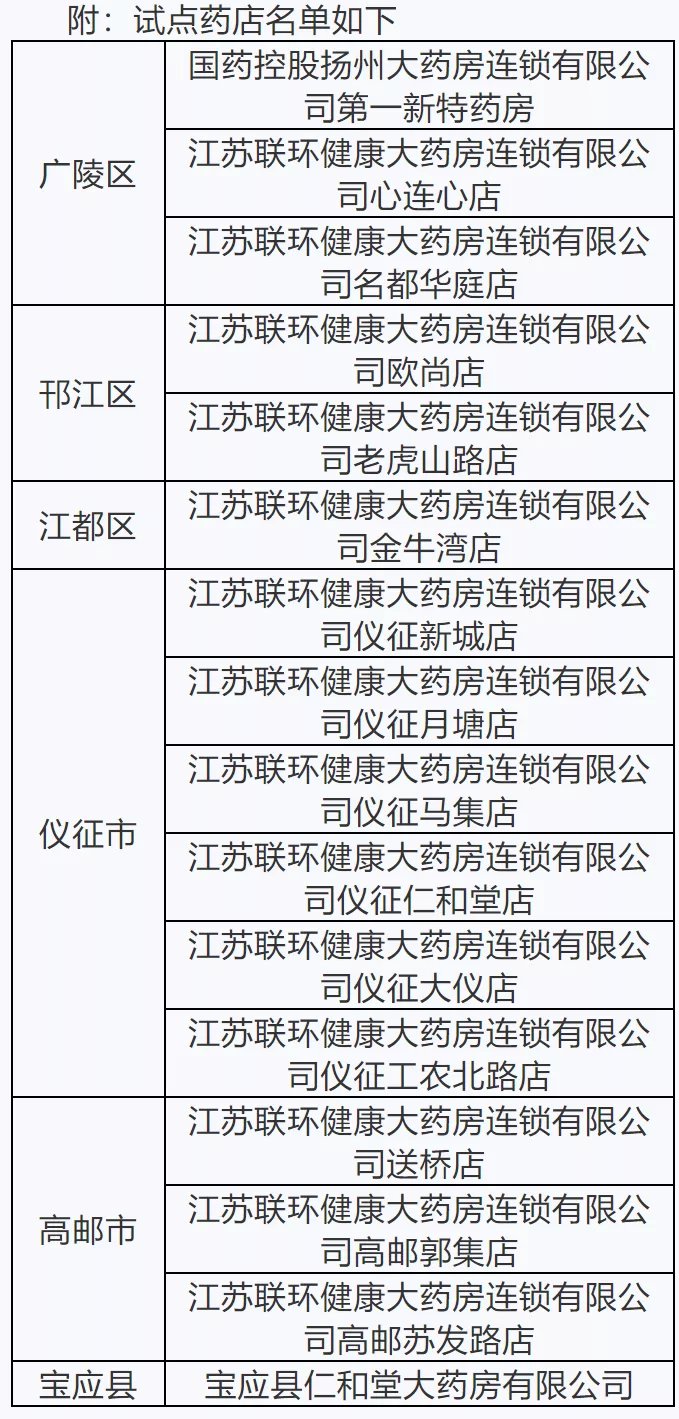 附：试点药店名单如下

| 广陵区 | 国药控股扬州大药房连锁有限公司第一新特药房 |
|---|---|
| | 江苏联环健康大药房连锁有限公司心连心店 |
| | 江苏联环健康大药房连锁有限公司名都华庭店 |
| 邗江区 | 江苏联环健康大药房连锁有限公司欧尚店 |
| | 江苏联环健康大药房连锁有限公司老虎山路店 |
| 江都区 | 江苏联环健康大药房连锁有限公司金牛湾店 |
| 仪征市 | 江苏联环健康大药房连锁有限公司仪征新城店 |
| | 江苏联环健康大药房连锁有限公司仪征月塘店 |
| | 江苏联环健康大药房连锁有限公司仪征马集店 |
| | 江苏联环健康大药房连锁有限公司仪征仁和堂店 |
| | 江苏联环健康大药房连锁有限公司仪征大仪店 |
| | 江苏联环健康大药房连锁有限公司仪征工农北路店 |
| 高邮市 | 江苏联环健康大药房连锁有限公司送桥店 |
| | 江苏联环健康大药房连锁有限公司高邮郭集店 |
| | 江苏联环健康大药房连锁有限公司高邮苏发路店 |
| 宝应县 | 宝应县仁和堂大药房有限公司 |